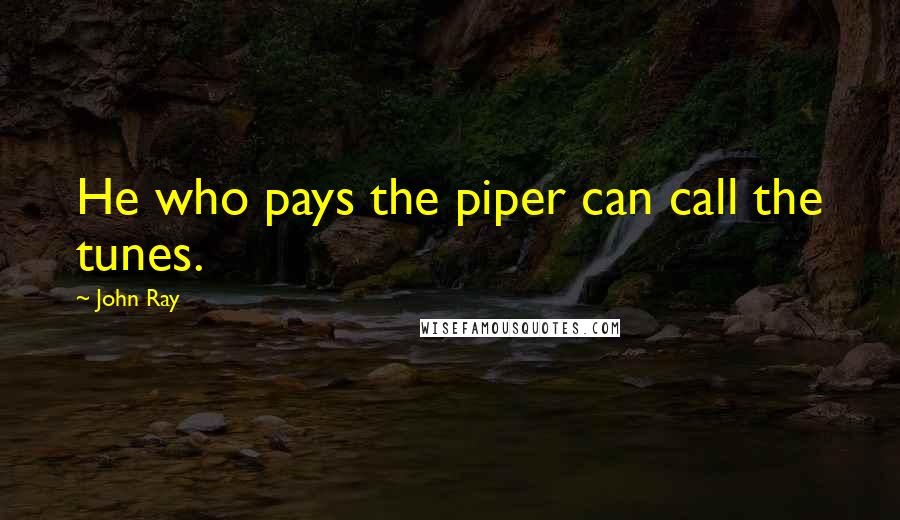 He who pays the piper can call the tunes.

~ John Ray

WISEFAMOUSQUOTES.COM